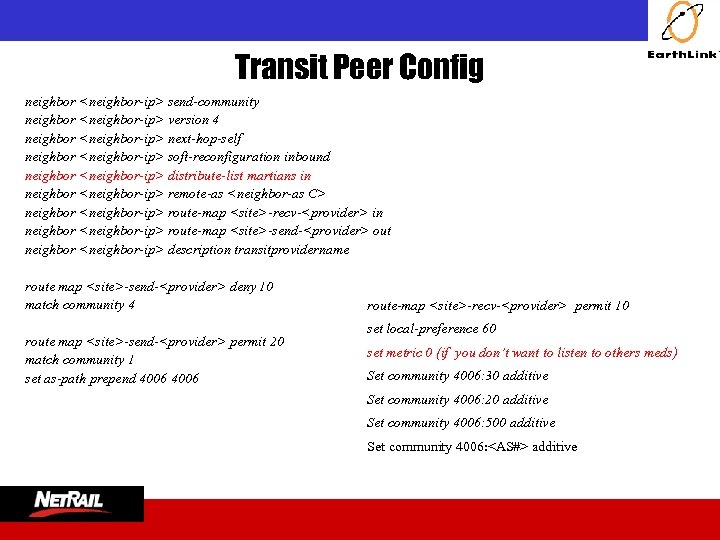 EarthLink

Transit Peer Config

neighbor <neighbor-ip> send-community
neighbor <neighbor-ip> version 4
neighbor <neighbor-ip> next-hop-self
neighbor <neighbor-ip> soft-reconfiguration inbound
neighbor <neighbor-ip> distribute-list martians in
neighbor <neighbor-ip> remote-as <neighbor-as C>
neighbor <neighbor-ip> route-map <site>-recv-<provider> in
neighbor <neighbor-ip> route-map <site>-send-<provider> out
neighbor <neighbor-ip> description transitprovidername

route map <site>-send-<provider> deny 10
match community 4

route map <site>-send-<provider> permit 20
match community 1
set as-path prepend 4006 4006

route-map <site>-recv-<provider> permit 10
set local-preference 60
set metric 0 (if you don't want to listen to others meds)
Set community 4006:30 additive
Set community 4006:20 additive
Set community 4006:500 additive
Set community 4006:<AS#> additive

NETRAIL